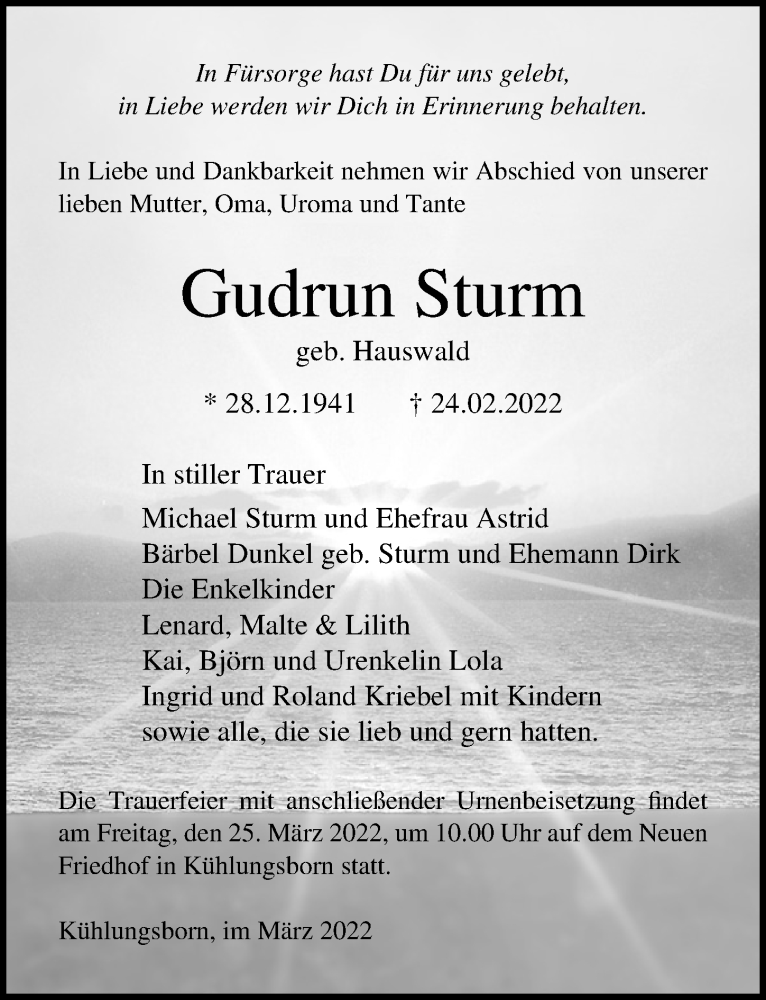 In Fürsorge hast Du für uns gelebt,
in Liebe werden wir Dich in Erinnerung behalten.

In Liebe und Dankbarkeit nehmen wir Abschied von unserer lieben Mutter, Oma, Uroma und Tante

Gudrun Sturm
geb. Hauswald

* 28.12.1941 † 24.02.2022

In stiller Trauer
Michael Sturm und Ehefrau Astrid
Bärbel Dunkel geb. Sturm und Ehemann Dirk
Die Enkelkinder
Lenard, Malte & Lilith
Kai, Björn und Urenkelin Lola
Ingrid und Roland Kriebel mit Kindern
sowie alle, die sie lieb und gern hatten.

Die Trauerfeier mit anschließender Urnenbeisetzung findet am Freitag, den 25. März 2022, um 10.00 Uhr auf dem Neuen Friedhof in Kühlungsborn statt.

Kühlungsborn, im März 2022